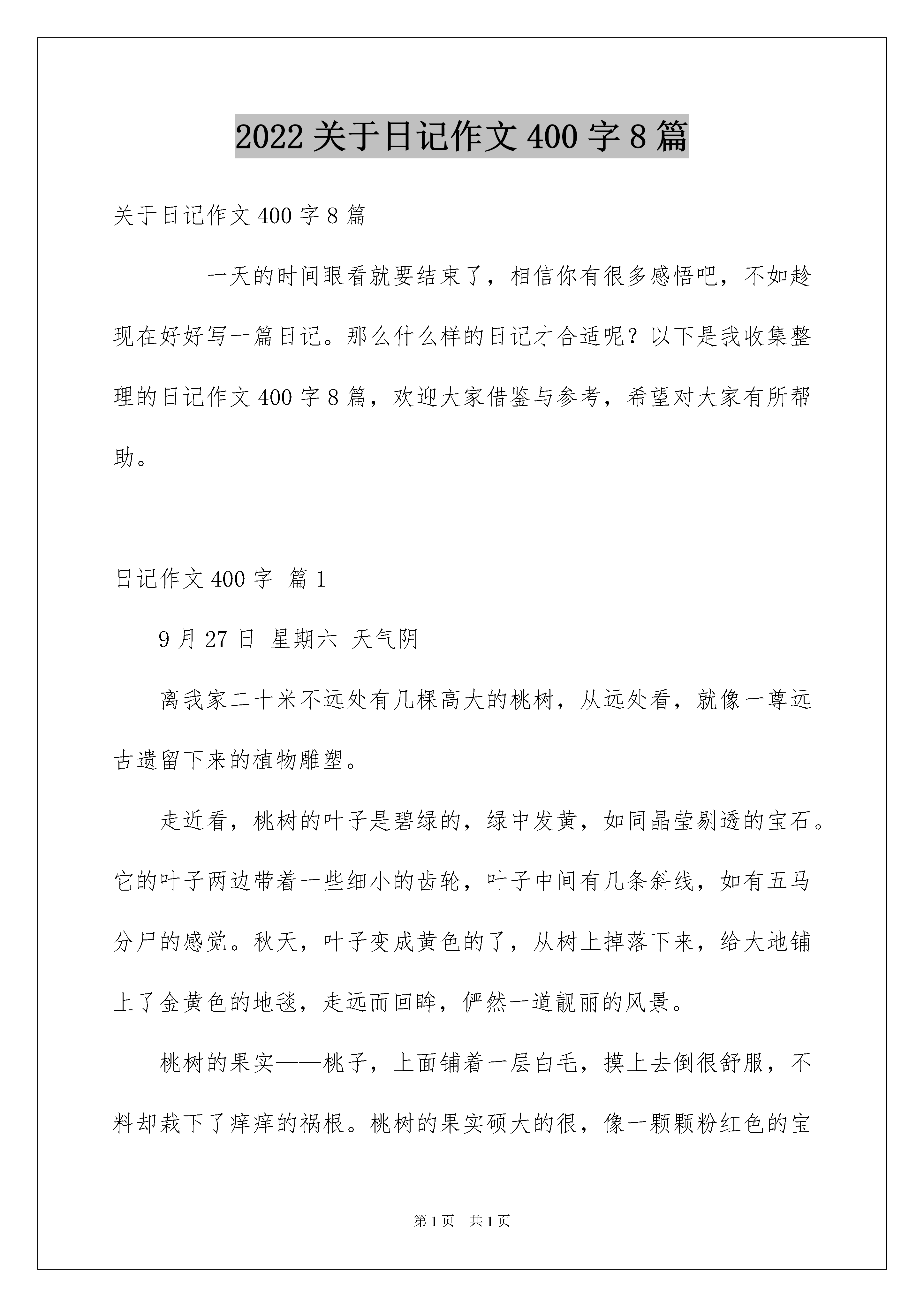 2022 关于日记作文 400 字 8 篇

关于日记作文 400 字 8 篇

一天的时间眼看就要结束了，相信你有很多感悟吧，不如趁现在好好写一篇日记。那么什么样的日记才合适呢？以下是我收集整理的日记作文 400 字 8 篇，欢迎大家借鉴与参考，希望对大家有所帮助。

日记作文 400 字 篇 1

9 月 27 日 星期六 天气阴

离我家二十米不远处有几棵高大的桃树，从远处看，就像一尊远古遗留下来的植物雕塑。

走近看，桃树的叶子是碧绿的，绿中发黄，如同晶莹剔透的宝石。它的叶子两边带着一些细小的齿轮，叶子中间有几条斜线，如有五马分尸的感觉。秋天，叶子变成黄色的了，从树上掉落下来，给大地铺上了金黄色的地毯，走远而回眸，俨然一道靓丽的风景。

桃树的果实——桃子，上面铺着一层白毛，摸上去倒很舒服，不料却栽下了痒痒的祸根。桃树的果实硕大的很，像一颗颗粉红色的宝

第 1 页 共 1 页